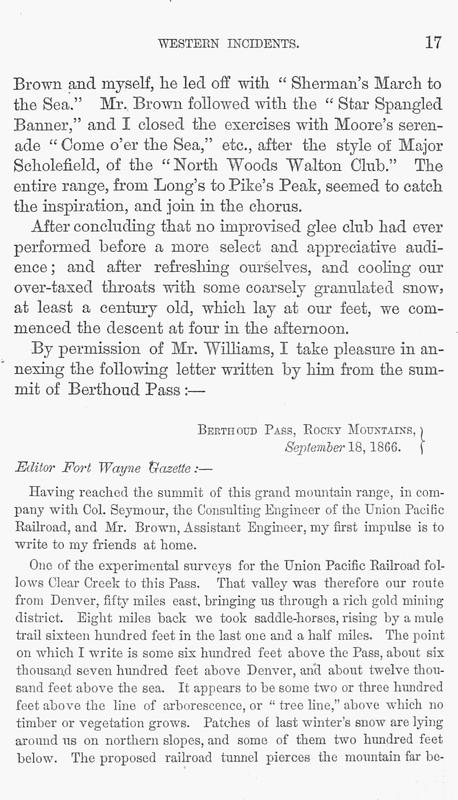 WESTERN INCIDENTS. 17

Brown and myself, he led off with "Sherman's March to the Sea." Mr. Brown followed with the "Star Spangled Banner," and I closed the exercises with Moore's serenade "Come o'er the Sea," etc., after the style of Major Scholefield, of the "North Woods Walton Club." The entire range, from Long's to Pike's Peak, seemed to catch the inspiration, and join in the chorus.

After concluding that no improvised glee club had ever performed before a more select and appreciative audience; and after refreshing ourselves, and cooling our over-taxed throats with some coarsely granulated snow, at least a century old, which lay at our feet, we commenced the descent at four in the afternoon.

By permission of Mr. Williams, I take pleasure in annexing the following letter written by him from the summit of Berthoud Pass:—

Berthoud Pass, Rocky Mountains, September 18, 1866.

Editor Fort Wayne Gazette:—

Having reached the summit of this grand mountain range, in company with Col. Seymour, the Consulting Engineer of the Union Pacific Railroad, and Mr. Brown, Assistant Engineer, my first impulse is to write to my friends at home.

One of the experimental surveys for the Union Pacific Railroad follows Clear Creek to this Pass. That valley was therefore our route from Denver, fifty miles east, bringing us through a rich gold mining district. Eight miles back we took saddle-horses, rising by a mule trail sixteen hundred feet in the last one and a half miles. The point on which I write is some six hundred feet above the Pass, about six thousand seven hundred feet above Denver, and about twelve thousand feet above the sea. It appears to be some two or three hundred feet above the line of arborescence, or "tree line," above which no timber or vegetation grows. Patches of last winter's snow are lying around us on northern slopes, and some of them two hundred feet below. The proposed railroad tunnel pierces the mountain far be-